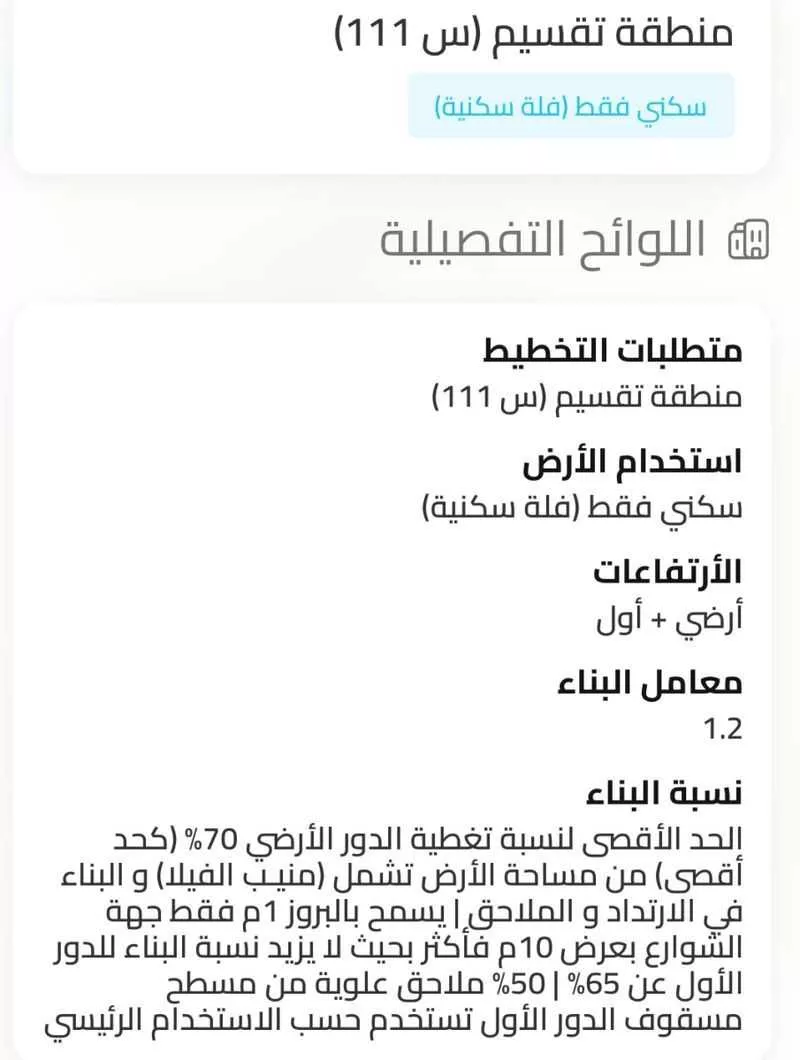 منطقة تقسيم (س 111)

سكني فقط (فلة سكنية)

اللوائح التفصيلية

متطلبات التخطيط
منطقة تقسيم (س 111)

استخدام الأرض
سكني فقط (فلة سكنية)

الأرتفاعات
أرضي + أول

معامل البناء
1.2

نسبة البناء
الحد الأقصى لنسبة تغطية الدور الأرضي 70% (كحد أقصى) من مساحة الأرض تشمل (منيب الفيلا) و البناء في الارتداد و الملاحق | يسمح بالبروز 1م فقط جهة الشوارع بعرض 10م فأكثر بحيث لا يزيد نسبة البناء للدور الأول عن 65% | 50% ملاحق علوية من مسطح مسقوف الدور الأول تستخدم حسب الاستخدام الرئيسي